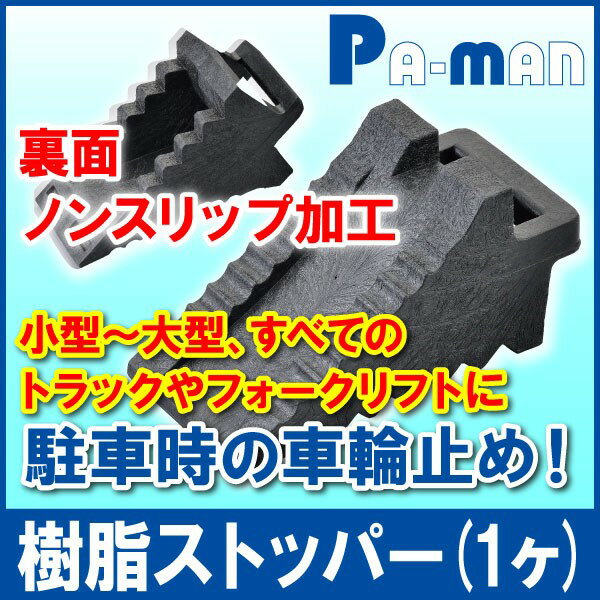 PA-MAN

裏面
ノンスリップ加工

小型～大型、すべての
トラックやフォークリフトに
駐車時の車輪止め！

樹脂ストッパー(1ヶ)